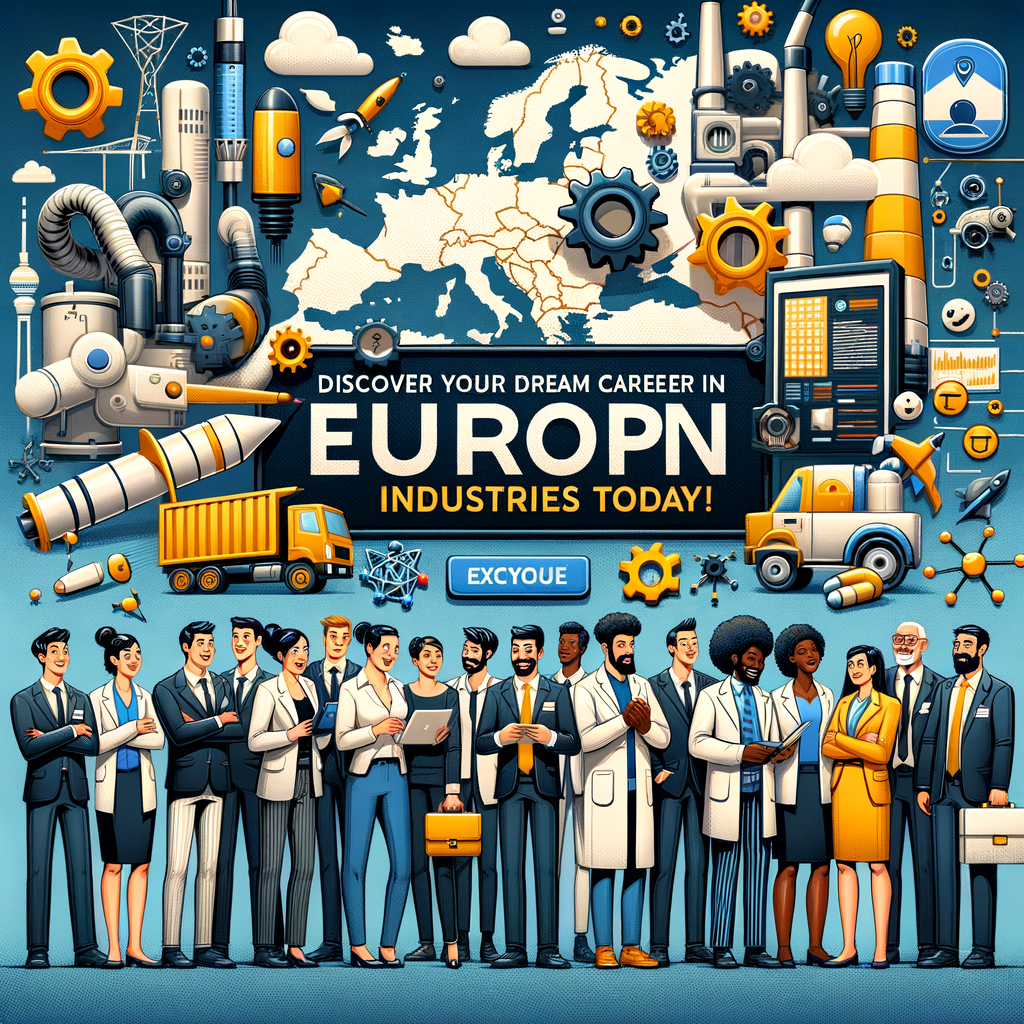 DISCOVER YOUR DREAM CAREEER IN
EUROPN
INDUSTRIES TODAY!

EXCYOUE